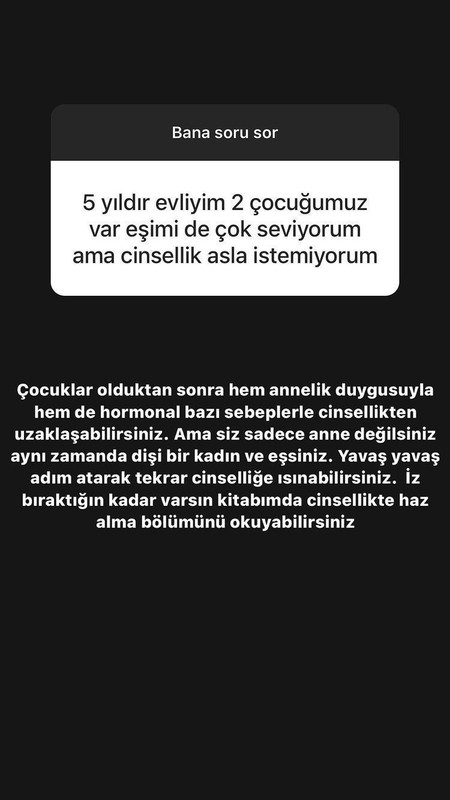 Bana soru sor

5 yıldır evliyim 2 çocuğumuz var eşimi de çok seviyorum ama cinsellik asla istemiyorum

Çocuklar olduktan sonra hem annelik duygusuyla hem de hormonal bazı sebeplerle cinsellikten uzaklaşabilirsiniz. Ama siz sadece anne değilsiniz aynı zamanda dişi bir kadın ve eşsiniz. Yavaş yavaş adım atarak tekrar cinselliğe ısınabilirsiniz. İz bıraktığın kadar varsın kitabımda cinsellikte haz alma bölümünü okuyabilirsiniz